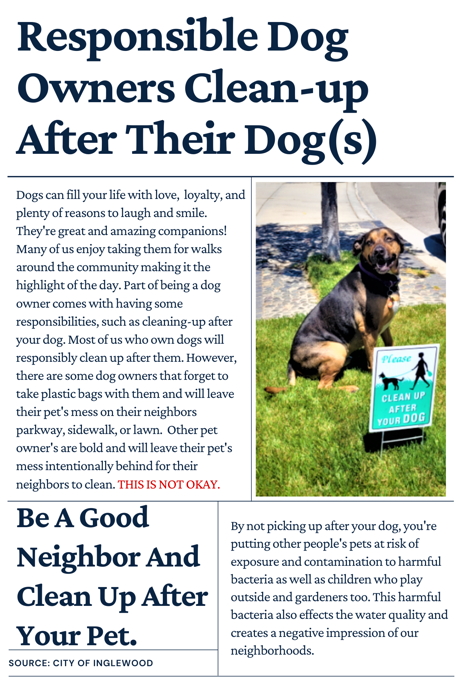 Responsible Dog Owners Clean-up After Their Dog(s)

Dogs can fill your life with love, loyalty, and plenty of reasons to laugh and smile. They're great and amazing companions! Many of us enjoy taking them for walks around the community making it the highlight of the day. Part of being a dog owner comes with having some responsibilities, such as cleaning-up after your dog. Most of us who own dogs will responsibly clean up after them. However, there are some dog owners that forget to take plastic bags with them and will leave their pet's mess on their neighbors parkway, sidewalk, or lawn. Other pet owner's are bold and will leave their pet's mess intentionally behind for their neighbors to clean. THIS IS NOT OKAY.

Please CLEAN UP AFTER YOUR DOG

Be A Good Neighbor And Clean Up After Your Pet.

SOURCE: CITY OF INGLEWOOD

By not picking up after your dog, you're putting other people's pets at risk of exposure and contamination to harmful bacteria as well as children who play outside and gardeners too. This harmful bacteria also effects the water quality and creates a negative impression of our neighborhoods.